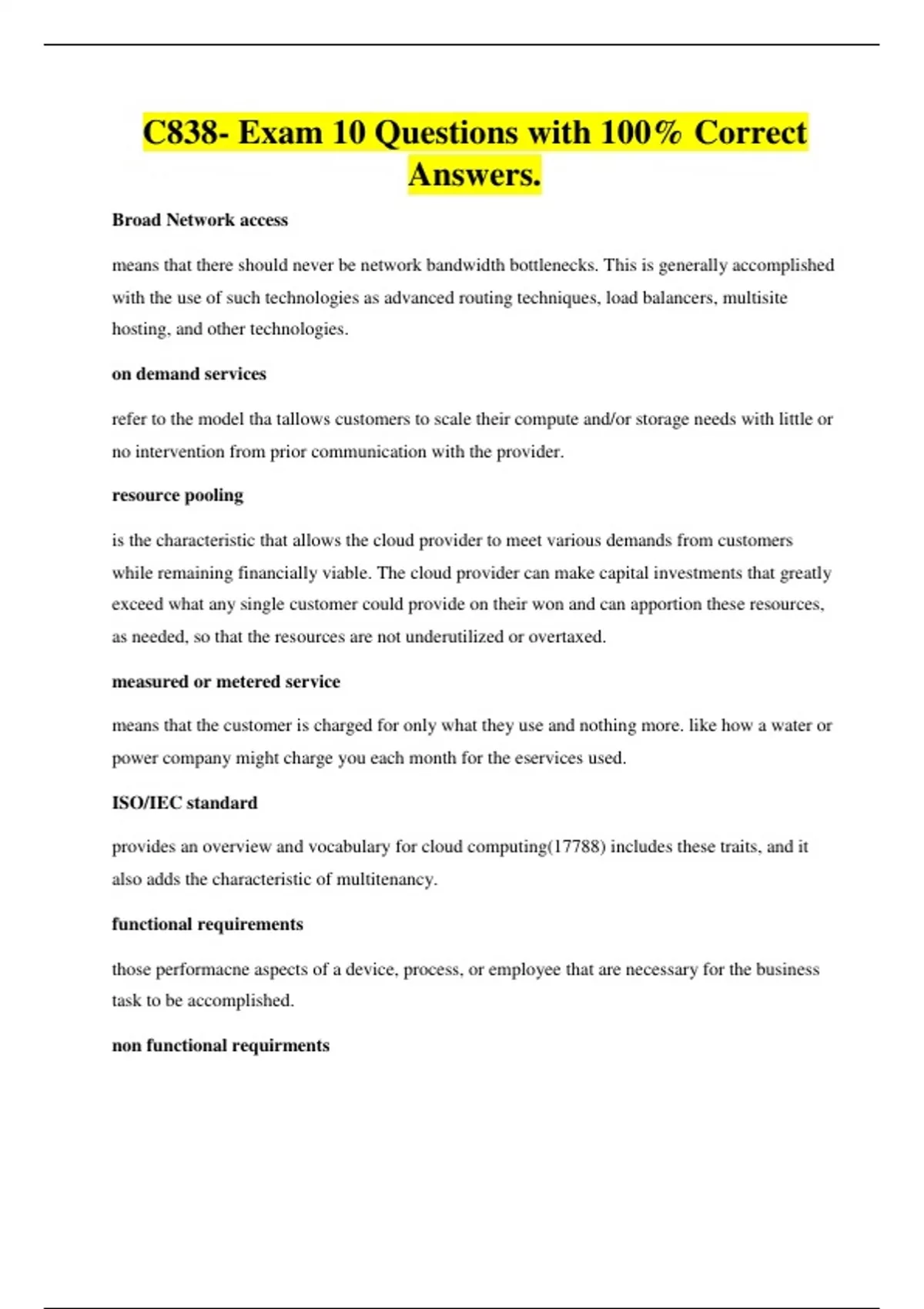 C838- Exam 10 Questions with 100% Correct Answers.

Broad Network access

means that there should never be network bandwidth bottlenecks. This is generally accomplished with the use of such technologies as advanced routing techniques, load balancers, multisite hosting, and other technologies.

on demand services

refer to the model tha tallows customers to scale their compute and/or storage needs with little or no intervention from prior communication with the provider.

resource pooling

is the characteristic that allows the cloud provider to meet various demands from customers while remaining financially viable. The cloud provider can make capital investments that greatly exceed what any single customer could provide on their won and can apportion these resources, as needed, so that the resources are not underutilized or overtaxed.

measured or metered service

means that the customer is charged for only what they use and nothing more. like how a water or power company might charge you each month for the eservices used.

ISO/IEC standard

provides an overview and vocabulary for cloud computing(17788) includes these traits, and it also adds the characteristic of multitenancy.

functional requirements

those performacne aspects of a device, process, or employee that are necessary for the business task to be accomplished.

non functional requirments